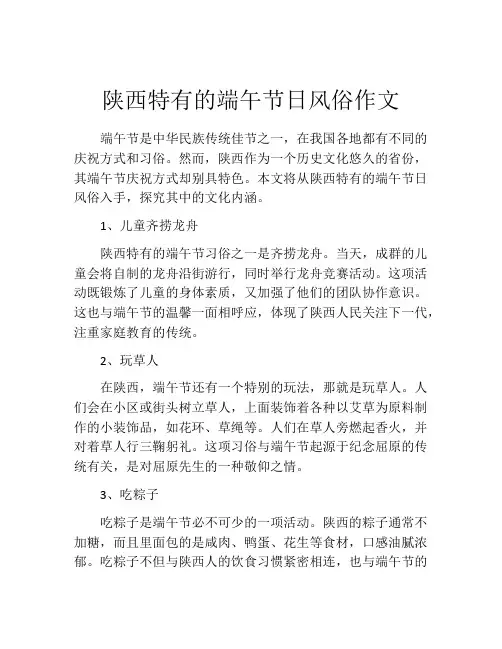 陕西特有的端午节日风俗作文

端午节是中华民族传统佳节之一，在我国各地都有不同的庆祝方式和习俗。然而，陕西作为一个历史文化悠久的省份，其端午节庆祝方式却别具特色。本文将从陕西特有的端午节日风俗入手，探究其中的文化内涵。

1、儿童齐捞龙舟

陕西特有的端午节习俗之一是齐捞龙舟。当天，成群的儿童会将自制的龙舟沿街游行，同时举行龙舟竞赛活动。这项活动既锻炼了儿童的身体素质，又加强了他们的团队协作意识。这也与端午节的温馨一面相呼应，体现了陕西人民关注下一代，注重家庭教育的传统。

2、玩草人

在陕西，端午节还有一个特别的玩法，那就是玩草人。人们会在小区或街头树立草人，上面装饰着各种以艾草为原料制作的小装饰品，如花环、草绳等。人们在草人旁燃起香火，并对着草人行三鞠躬礼。这项习俗与端午节起源于纪念屈原的传统有关，是对屈原先生的一种敬仰之情。

3、吃粽子

吃粽子是端午节必不可少的一项活动。陕西的粽子通常不加糖，而且里面包的是咸肉、鸭蛋、花生等食材，口感油腻浓郁。吃粽子不但与陕西人的饮食习惯紧密相连，也与端午节的